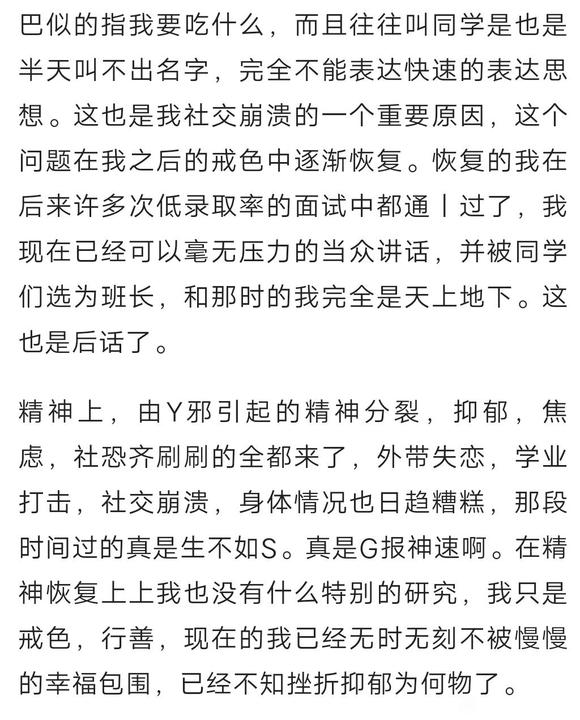 巴似的指我要吃什么，而且往往叫同学是也是半天叫不出名字，完全不能表达快速的表达思想。这也是我社交崩溃的一个重要原因，这个问题在我之后的戒色中逐渐恢复。恢复的我在后来许多次低录取率的面试中都通丨过了，我现在已经可以毫无压力的当众讲话，并被同学们选为班长，和那时的我完全是天上地下。这也是后话了。

精神上，由Y邪引起的精神分裂，抑郁，焦虑，社恐齐刷刷的全都来了，外带失恋，学业打击，社交崩溃，身体情况也日趋糟糕，那段时间过的真是生不如S。真是G报神速啊。在精神恢复上上我也没有什么特别的研究，我只是戒色，行善，现在的我已经无时无刻不被慢慢的幸福包围，已经不知挫折抑郁为何物了。